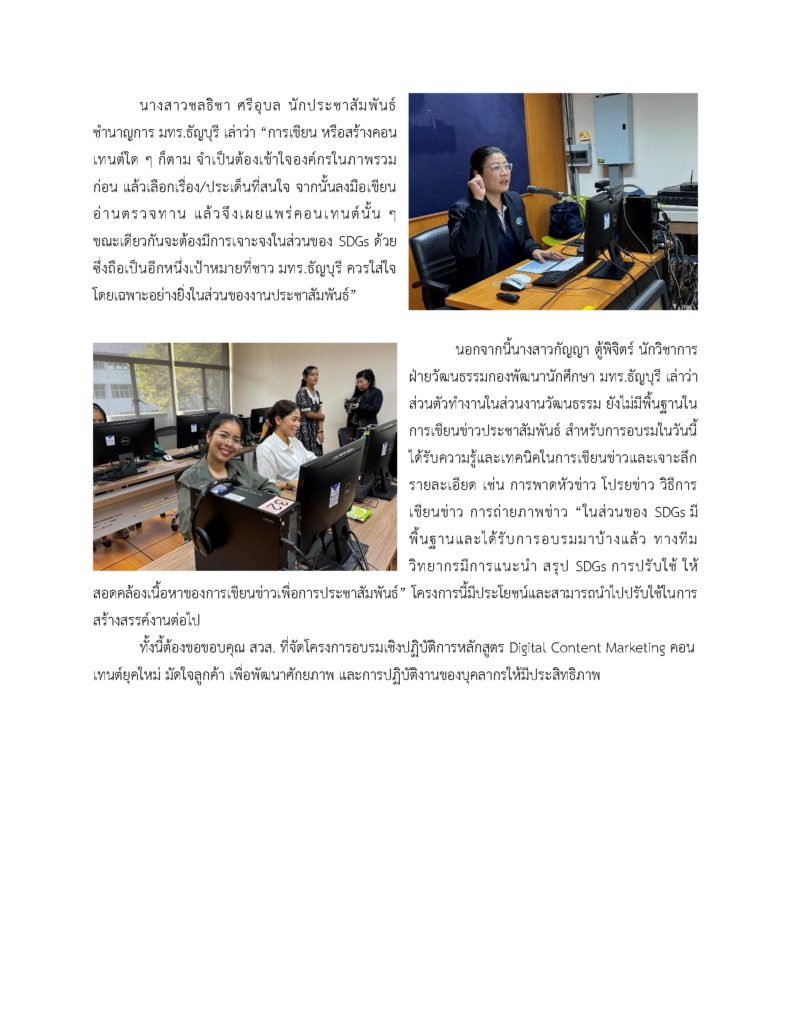 นางสาวชลธิชา ศรีอุบล นักประชาสัมพันธ์ชำนาญการ มทร.ธัญบุรี เล่าว่า “การเขียน หรือสร้างคอนเทนต์ใด ๆ ก็ตาม จำเป็นต้องเข้าใจองค์กรในภาพรวมก่อน แล้วเลือกเรื่อง/ประเด็นที่สนใจ จากนั้นลงมือเขียน อ่านตรวจทาน แล้วจึงเผยแพร่คอนเทนต์นั้น ๆ ขณะเดียวกันจะต้องมีการเจาะจงในส่วนของ SDGs ด้วย ซึ่งถือเป็นอีกหนึ่งเป้าหมายที่ชาว มทร.ธัญบุรี ควรใส่ใจ โดยเฉพาะอย่างยิ่งในส่วนของงานประชาสัมพันธ์”

นอกจากนี้นางสาวกัญญา ตู้พิจิตร์ นักวิชาการฝ่ายวัฒนธรรมกองพัฒนานักศึกษา มทร.ธัญบุรี เล่าว่า ส่วนตัวทำงานในส่วนงานวัฒนธรรม ยังไม่มีพื้นฐานในการเขียนข่าวประชาสัมพันธ์ สำหรับการอบรมในวันนี้ได้รับความรู้และเทคนิคในการเขียนข่าวและเจาะลึกรายละเอียด เช่น การพาดหัวข่าว โปรยข่าว วิธีการเขียนข่าว การถ่ายภาพข่าว “ในส่วนของ SDGs มีพื้นฐานและได้รับการอบรมมาบ้างแล้ว ทางทีมวิทยากรมีการแนะนำ สรุป SDGs การปรับใช้ ให้สอดคล้องเนื้อหาของการเขียนข่าวเพื่อการประชาสัมพันธ์” โครงการนี้มีประโยชน์และสามารถนำไปปรับใช้ในการสร้างสรรค์งานต่อไป

ทั้งนี้ต้องขอขอบคุณ สวส. ที่จัดโครงการอบรมเชิงปฏิบัติการหลักสูตร Digital Content Marketing คอนเทนต์ยุคใหม่ มัดใจลูกค้า เพื่อพัฒนาศักยภาพ และการปฏิบัติงานของบุคลากรให้มีประสิทธิภาพ